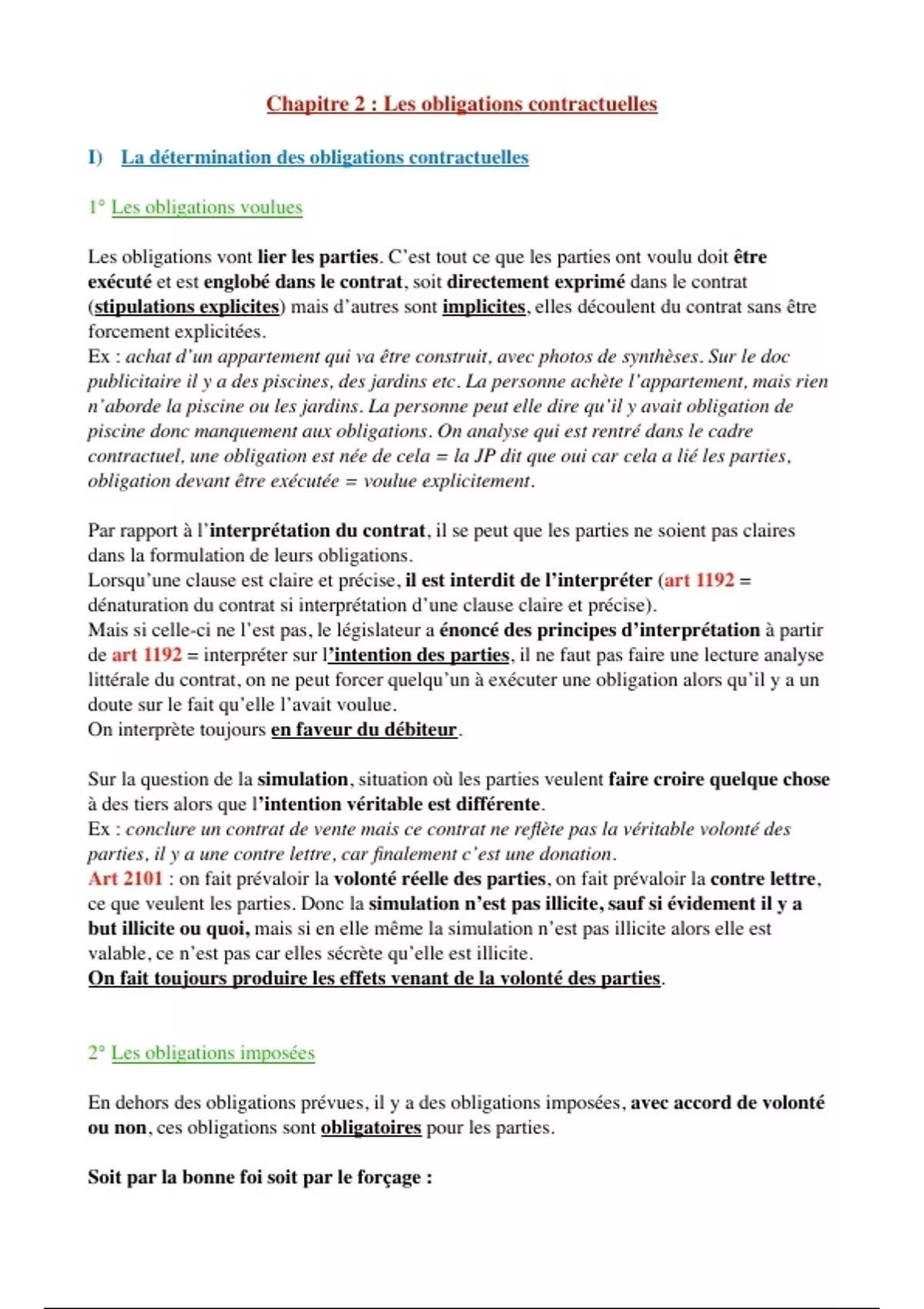 Chapitre 2 : Les obligations contractuelles

I) La détermination des obligations contractuelles

1° Les obligations voulues

Les obligations vont lier les parties. C'est tout ce que les parties ont voulu doit être exécuté et est englobé dans le contrat, soit directement exprimé dans le contrat (stipulations explicites) mais d'autres sont implicites, elles découlent du contrat sans être forcement explicitées.
Ex : achat d'un appartement qui va être construit, avec photos de synthèses. Sur le doc publicitaire il y a des piscines, des jardins etc. La personne achète l'appartement, mais rien n'aborde la piscine ou les jardins. La personne peut elle dire qu'il y avait obligation de piscine donc manquement aux obligations. On analyse qui est rentré dans le cadre contractuel, une obligation est née de cela = la JP dit que oui car cela a lié les parties, obligation devant être exécutée = voulue explicitement.

Par rapport à l'interprétation du contrat, il se peut que les parties ne soient pas claires dans la formulation de leurs obligations.
Lorsqu'une clause est claire et précise, il est interdit de l'interpréter (art 1192 = dénaturation du contrat si interprétation d'une clause claire et précise).
Mais si celle-ci ne l'est pas, le législateur a énoncé des principes d'interprétation à partir de art 1192 = interpréter sur l'intention des parties, il ne faut pas faire une lecture analyse littérale du contrat, on ne peut forcer quelqu'un à exécuter une obligation alors qu'il y a un doute sur le fait qu'elle l'avait voulue.
On interprète toujours en faveur du débiteur.

Sur la question de la simulation, situation où les parties veulent faire croire quelque chose à des tiers alors que l'intention véritable est différente.
Ex : conclure un contrat de vente mais ce contrat ne reflète pas la véritable volonté des parties, il y a une contre lettre, car finalement c'est une donation.
Art 2101 : on fait prévaloir la volonté réelle des parties, on fait prévaloir la contre lettre, ce que veulent les parties. Donc la simulation n'est pas illicite, sauf si évidement il y a but illicite ou quoi, mais si en elle même la simulation n'est pas illicite alors elle est valable, ce n'est pas car elles sécrète qu'elle est illicite.
On fait toujours produire les effets venant de la volonté des parties.

2° Les obligations imposées

En dehors des obligations prévues, il y a des obligations imposées, avec accord de volonté ou non, ces obligations sont obligatoires pour les parties.

Soit par la bonne foi soit par le forçage :